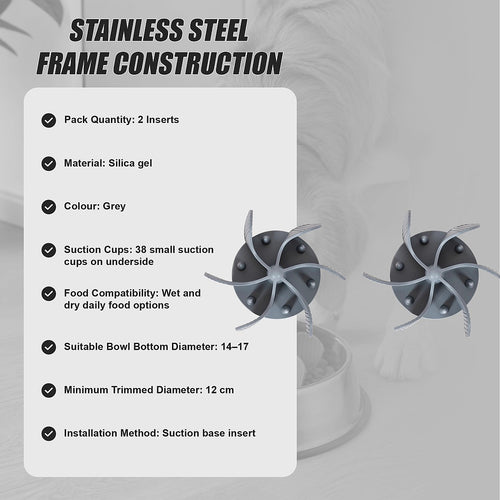 STAINLESS STEEL FRAME CONSTRUCTION

Pack Quantity: 2 Inserts

Material: Silica gel

Colour: Grey

Suction Cups: 38 small suction cups on underside

Food Compatibility: Wet and dry daily food options

Suitable Bowl Bottom Diameter: 14–17

Minimum Trimmed Diameter: 12 cm

Installation Method: Suction base insert